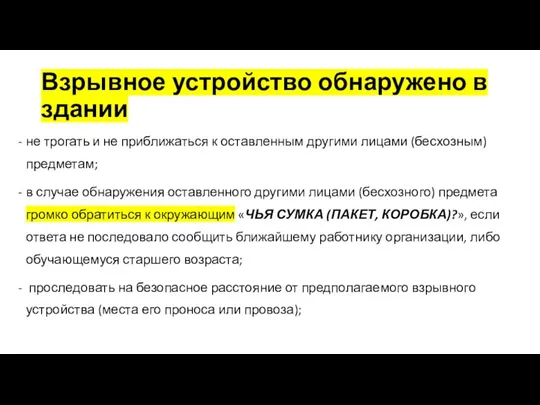 Взрывное устройство обнаружено в здании

- не трогать и не приближаться к оставленным другими лицами (бесхозным) предметам;

- в случае обнаружения оставленного другими лицами (бесхозного) предмета громко обратиться к окружающим «ЧЬЯ СУМКА (ПАКЕТ, КОРОБКА)?», если ответа не последовало сообщить ближайшему работнику организации, либо обучающемуся старшего возраста;

- проследовать на безопасное расстояние от предполагаемого взрывного устройства (места его проноса или провоза);